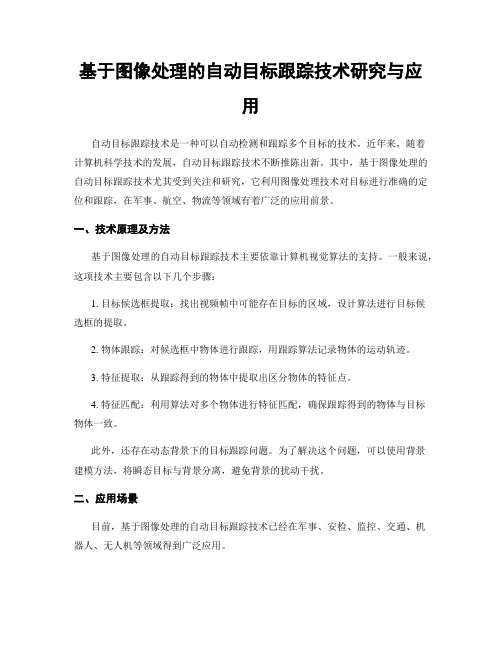 基于图像处理的自动目标跟踪技术研究与应用

自动目标跟踪技术是一种可以自动检测和跟踪多个目标的技术。近年来，随着计算机科学技术的发展，自动目标跟踪技术不断推陈出新。其中，基于图像处理的自动目标跟踪技术尤其受到关注和研究，它利用图像处理技术对目标进行准确的定位和跟踪，在军事、航空、物流等领域有着广泛的应用前景。

一、技术原理及方法

基于图像处理的自动目标跟踪技术主要依靠计算机视觉算法的支持。一般来说，这项技术主要包含以下几个步骤：

1. 目标候选框提取：找出视频帧中可能存在目标的区域，设计算法进行目标候选框的提取。

2. 物体跟踪：对候选框中物体进行跟踪，用跟踪算法记录物体的运动轨迹。

3. 特征提取：从跟踪得到的物体中提取出区分物体的特征点。

4. 特征匹配：利用算法对多个物体进行特征匹配，确保跟踪得到的物体与目标物体一致。

此外，还存在动态背景下的目标跟踪问题。为了解决这个问题，可以使用背景建模方法，将瞬态目标与背景分离，避免背景的扰动干扰。

二、应用场景

目前，基于图像处理的自动目标跟踪技术已经在军事、安检、监控、交通、机器人、无人机等领域得到广泛应用。